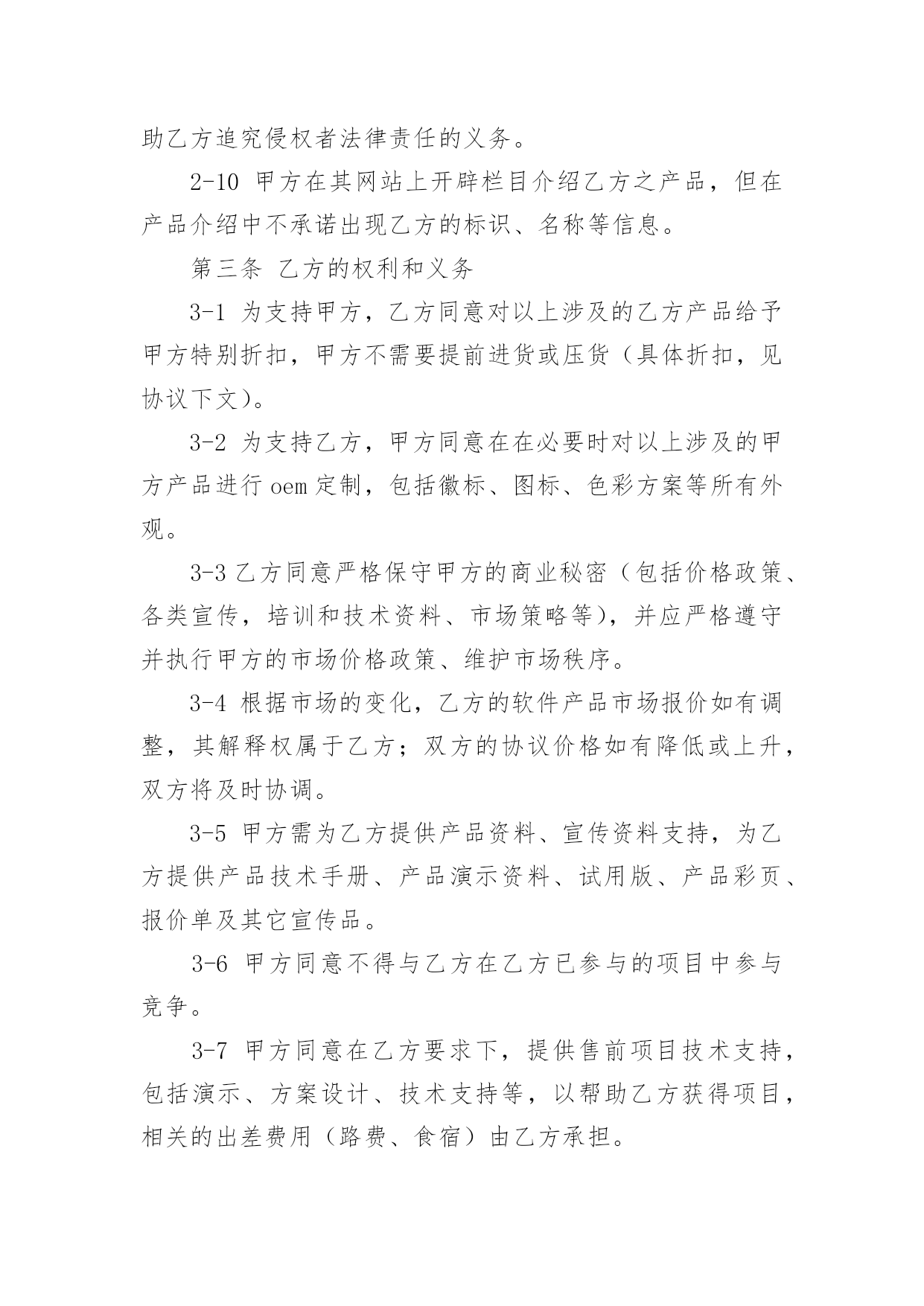 助乙方追究侵权者法律责任的义务。

2-10 甲方在其网站上开辟栏目介绍乙方之产品，但在产品介绍中不承诺出现乙方的标识、名称等信息。

第三条 乙方的权利和义务

3-1 为支持甲方，乙方同意对以上涉及的乙方产品给予甲方特别折扣，甲方不需要提前进货或压货（具体折扣，见协议下文）。

3-2 为支持乙方，甲方同意在在必要时对以上涉及的甲方产品进行 oem 定制，包括徽标、图标、色彩方案等所有外观。

3-3 乙方同意严格保守甲方的商业秘密（包括价格政策、各类宣传，培训和技术资料、市场策略等），并应严格遵守并执行甲方的市场价格政策、维护市场秩序。

3-4 根据市场的变化，乙方的软件产品市场报价如有调整，其解释权属于乙方；双方的协议价格如有降低或上升，双方将及时协调。

3-5 甲方需为乙方提供产品资料、宣传资料支持，为乙方提供产品技术手册、产品演示资料、试用版、产品彩页、报价单及其它宣传品。

3-6 甲方同意不得与乙方在乙方已参与的项目中参与竞争。

3-7 甲方同意在乙方要求下，提供售前项目技术支持，包括演示、方案设计、技术支持等，以帮助乙方获得项目，相关的出差费用（路费、食宿）由乙方承担。